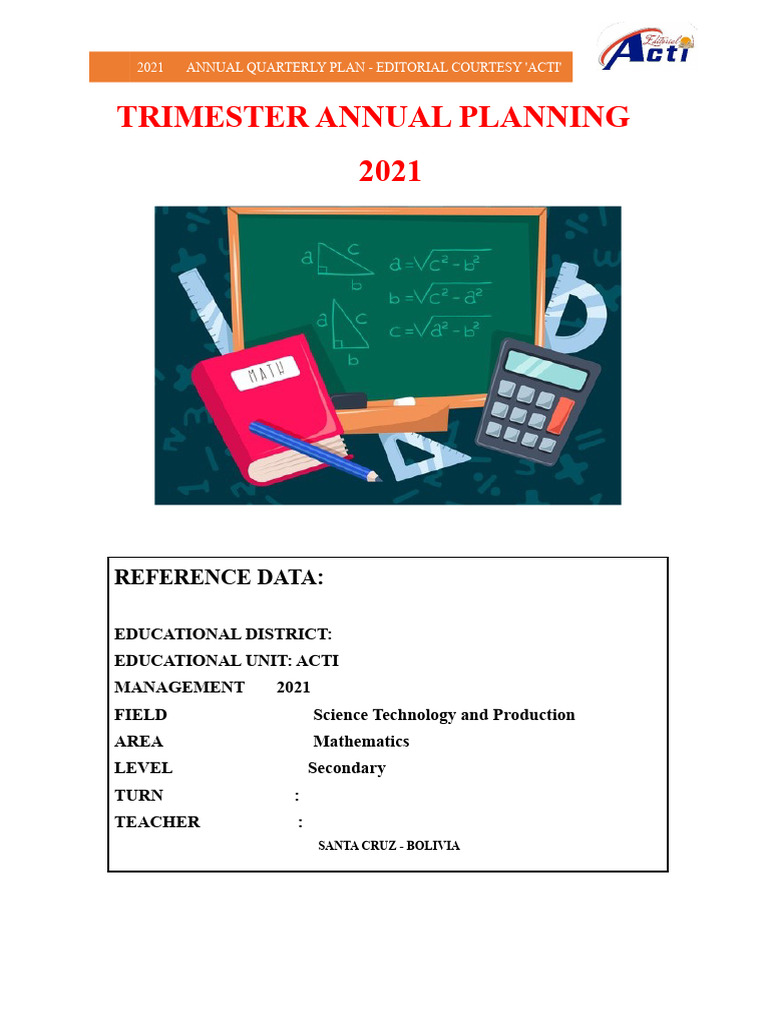 2021 ANNUAL QUARTERLY PLAN - EDITORIAL COURTESY 'ACTI'

Editorial Acti

TRIMESTER ANNUAL PLANNING

2021

a c b $a=\sqrt{c^2-b^2}$ $b=\sqrt{c^2-a^2}$ a c b $c=\sqrt{a^2-b^2}$

MATH

REFERENCE DATA:

EDUCATIONAL DISTRICT:
EDUCATIONAL UNIT: ACTI
MANAGEMENT 2021
FIELD Science Technology and Production
AREA Mathematics
LEVEL Secondary
TURN :
TEACHER :

SANTA CRUZ - BOLIVIA